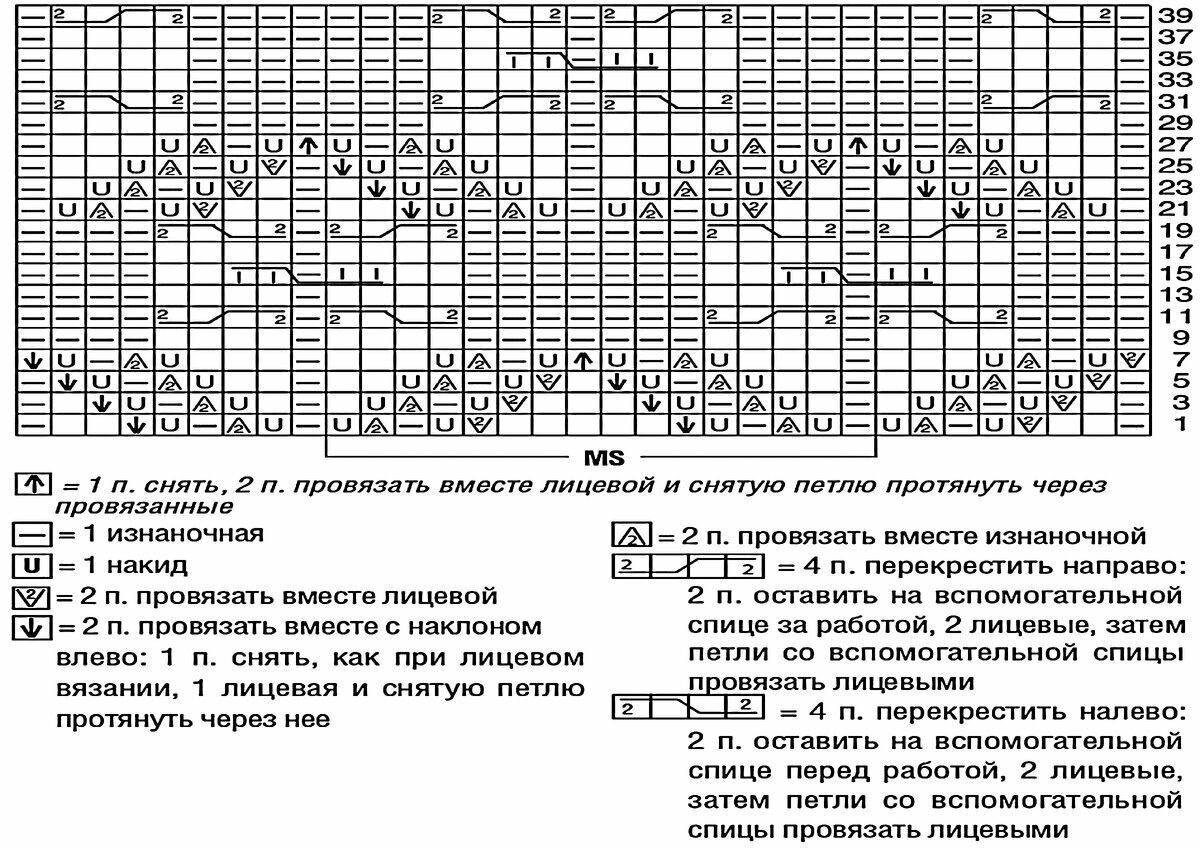 39
37
35
33
31
29
27
25
23
21
19
17
15
13
11
9
7
5
3
1

MS

= 1 п. снять, 2 п. провязать вместе лицевой и снятую петлю протянуть через провязанные

= 1 изнаночная

U = 1 накид

= 2 п. провязать вместе лицевой

= 2 п. провязать вместе с наклоном влево: 1 п. снять, как при лицевом вязании, 1 лицевая и снятую петлю протянуть через нее

= 2 п. провязать вместе изнаночной

2 2 = 4 п. перекрестить направо: 2 п. оставить на вспомогательной спице за работой, 2 лицевые, затем петли со вспомогательной спицы провязать лицевыми

2 2 = 4 п. перекрестить налево: 2 п. оставить на вспомогательной спице перед работой, 2 лицевые, затем петли со вспомогательной спицы провязать лицевыми